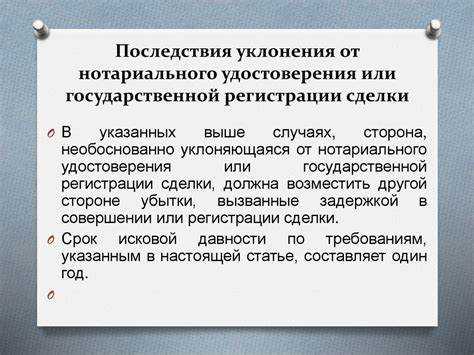 Последствия уклонения от нотариального удостоверения или государственной регистрации сделки

В указанных выше случаях, сторона, необоснованно уклоняющаяся от нотариального удостоверения или государственной регистрации сделки, должна возместить другой стороне убытки, вызванные задержкой в совершении или регистрации сделки.

Срок исковой давности по требованиям, указанным в настоящей статье, составляет один год.